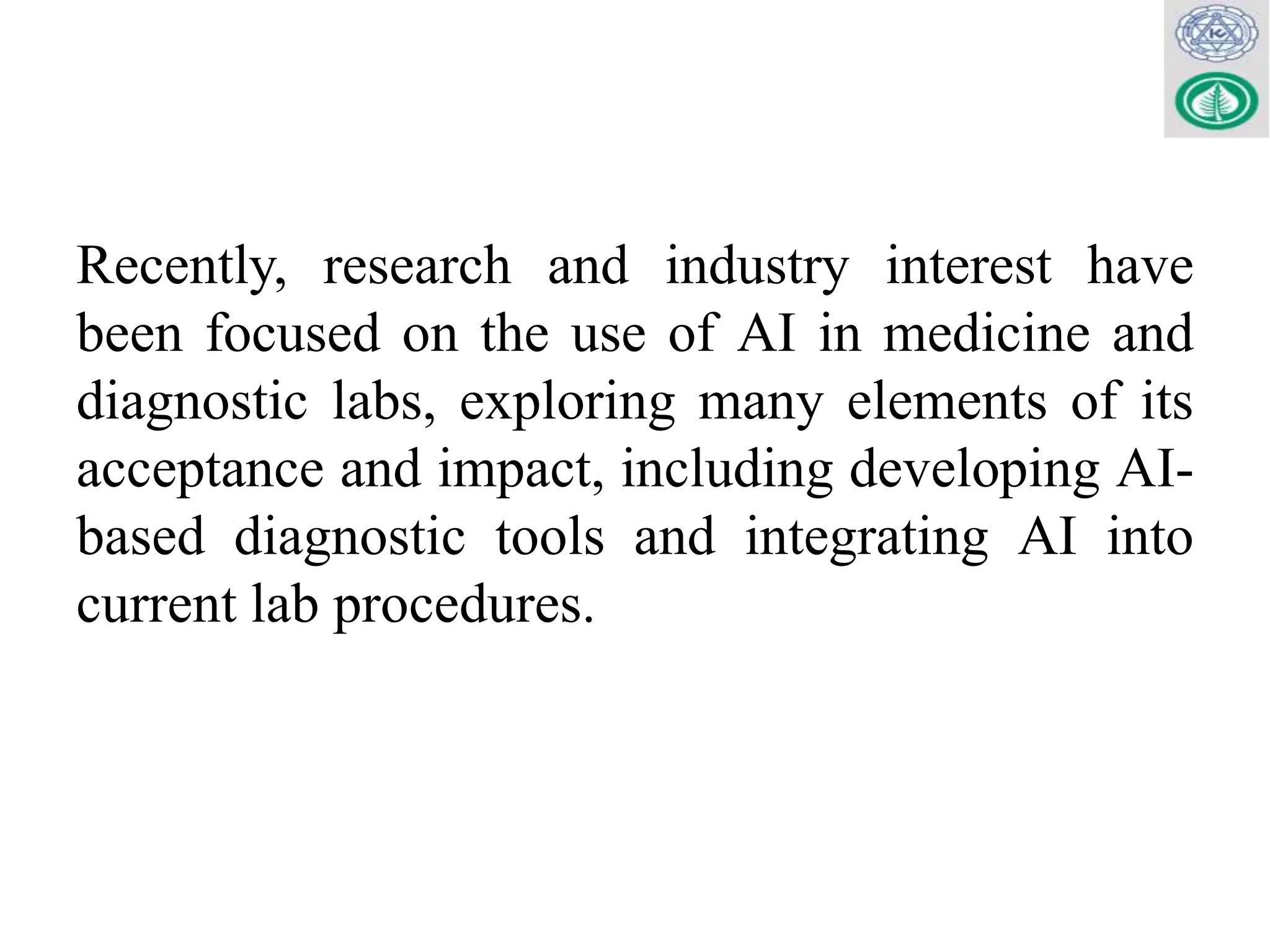 Recently, research and industry interest have been focused on the use of AI in medicine and diagnostic labs, exploring many elements of its acceptance and impact, including developing AI-based diagnostic tools and integrating AI into current lab procedures.